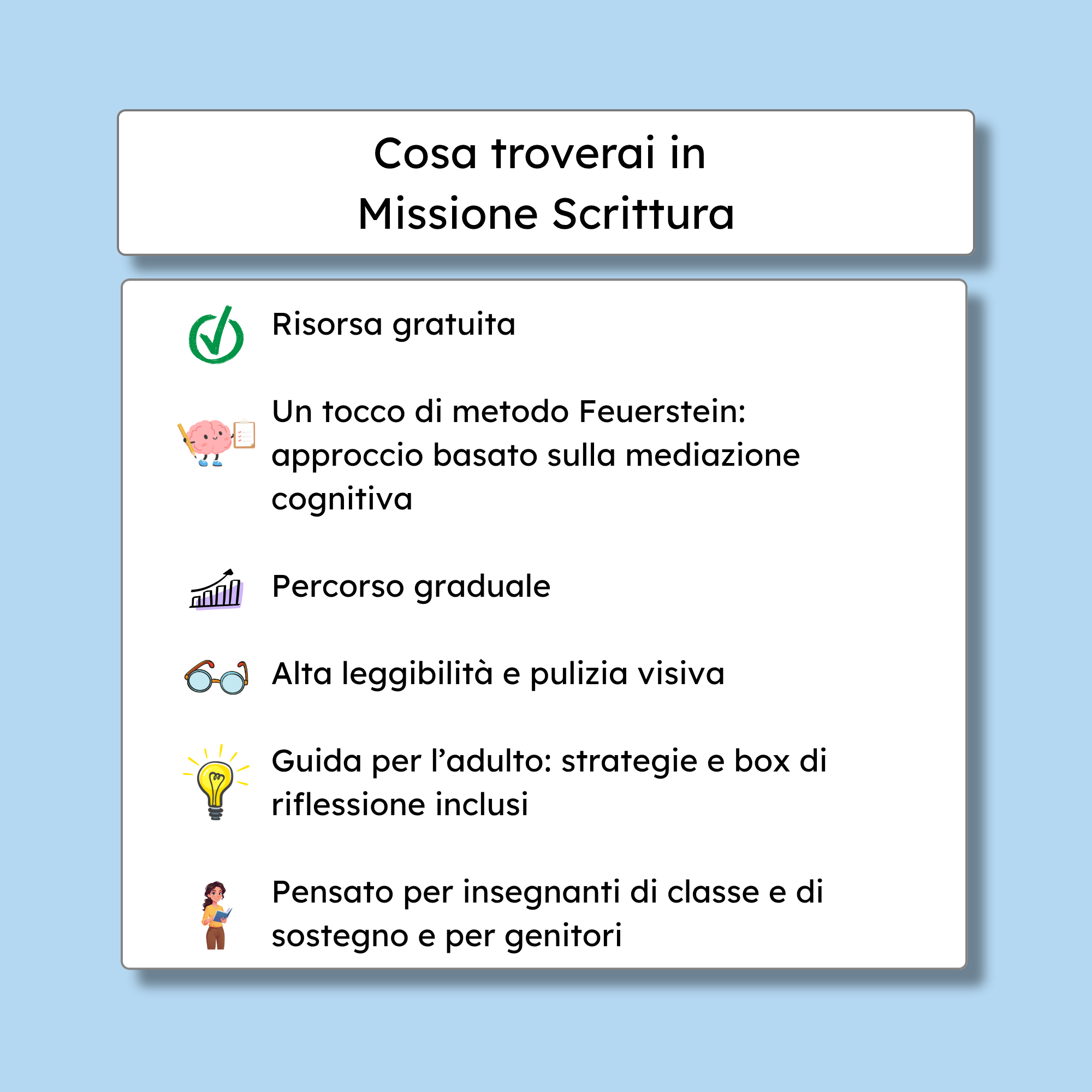 Cosa troverai in
Missione Scrittura

Risorsa gratuita

Un tocco di metodo Feuerstein: approccio basato sulla mediazione cognitiva

Percorso graduale

Alta leggibilità e pulizia visiva

Guida per l’adulto: strategie e box di riflessione inclusi

Pensato per insegnanti di classe e di sostegno e per genitori